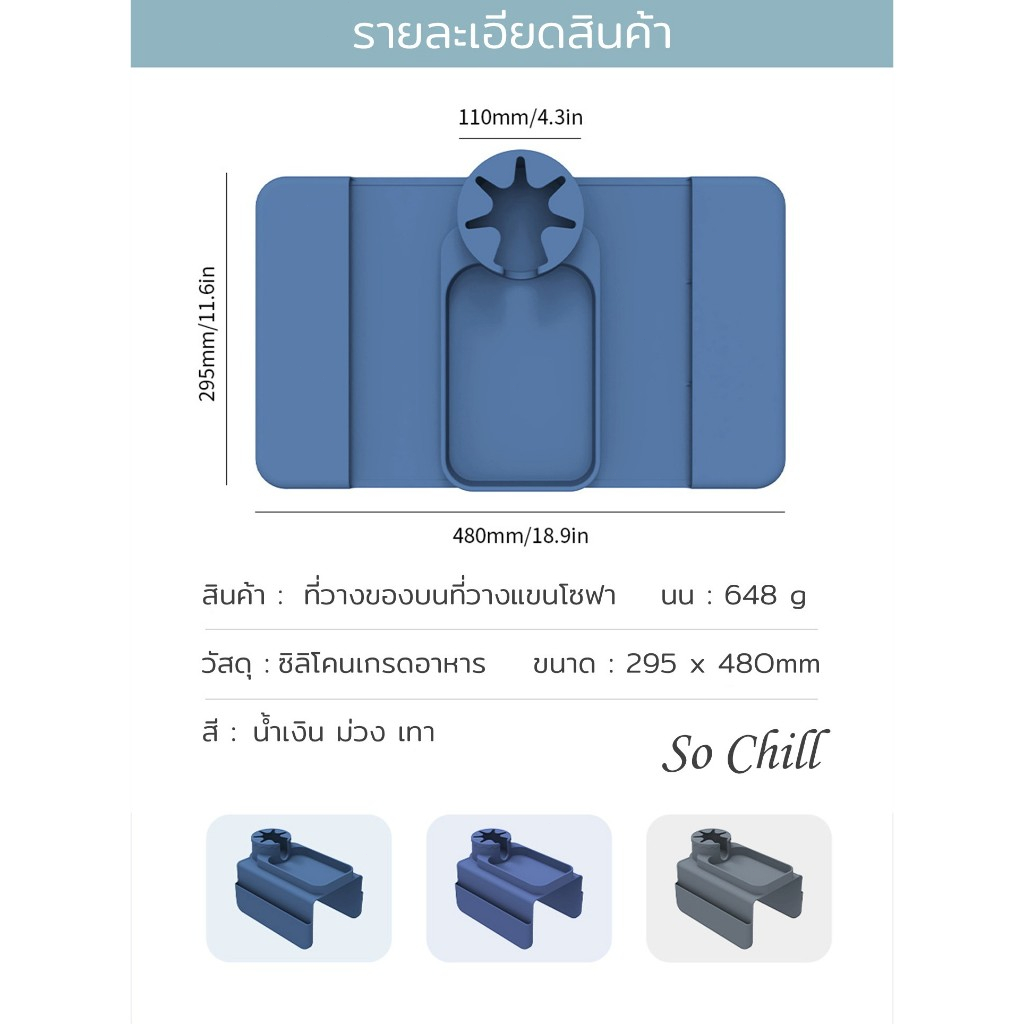 รายละเอียดสินค้า

110mm/4.3in

295mm/11.6in

480mm/18.9in

สินค้า : ที่วางของบนที่วางแขนโซฟา นน : 648 g

วัสดุ : ซิลิโคนเกรดอาหาร ขนาด : 295 x 480mm

สี : น้ำเงิน ม่วง เทา

So Chill